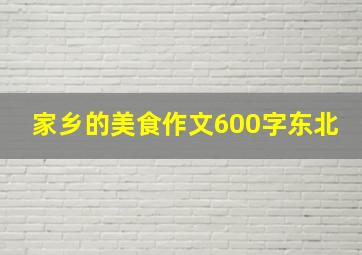 家乡的美食作文600字东北